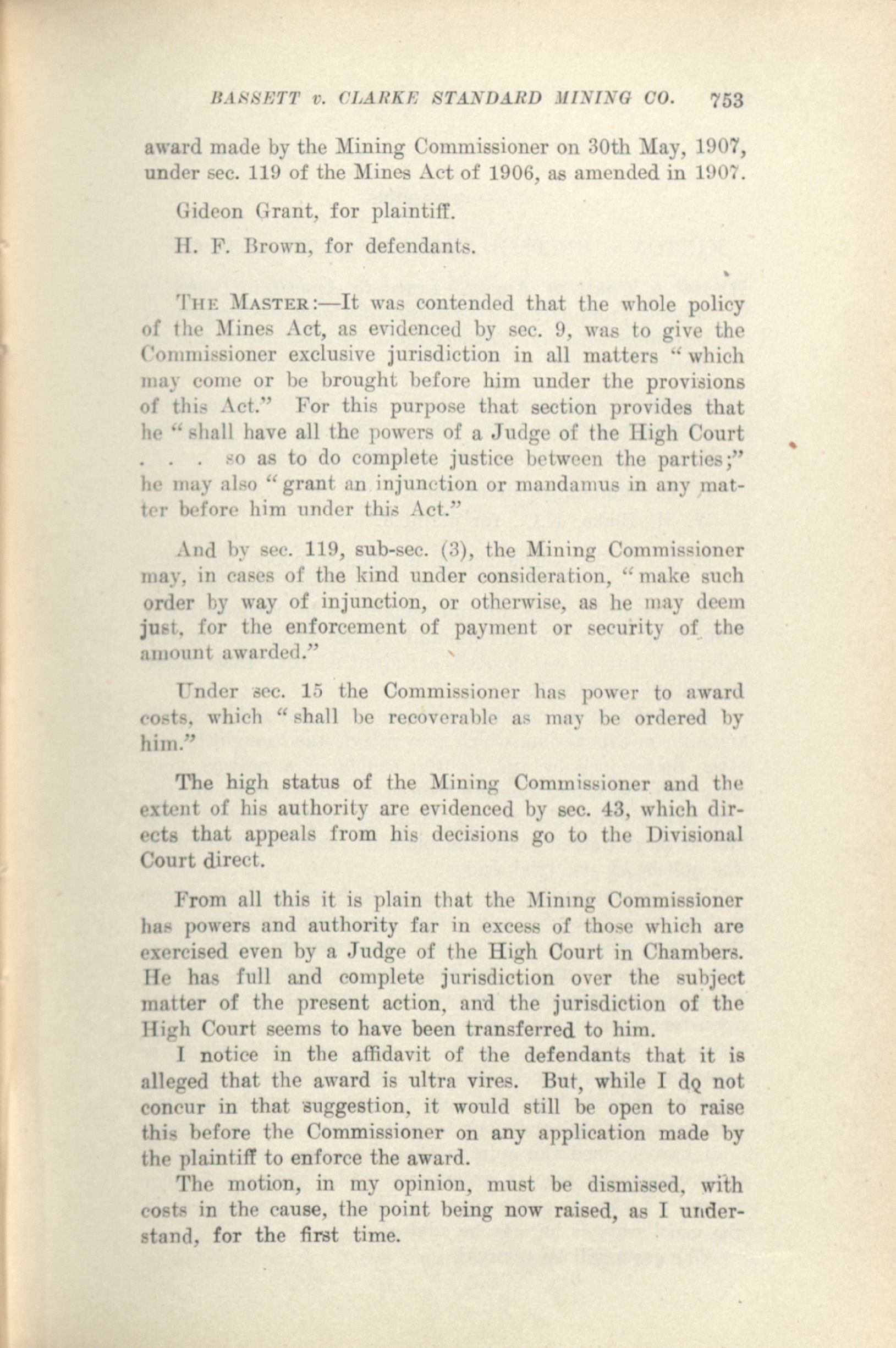 BASSETT v. CLARKE STANDARD MINING CO. 753

award made by the Mining Commissioner on 30th May, 1907, under sec. 119 of the Mines Act of 1906, as amended in 1907.

Gideon Grant, for plaintiff.

H. F. Brown, for defendants.

THE MASTER:—It was contended that the whole policy of the Mines Act, as evidenced by sec. 9, was to give the Commissioner exclusive jurisdiction in all matters "which may come or be brought before him under the provisions of this Act." For this purpose that section provides that he "shall have all the powers of a Judge of the High Court . . . so as to do complete justice between the parties;" he may also "grant an injunction or mandamus in any matter before him under this Act."

And by sec. 119, sub-sec. (3), the Mining Commissioner may, in cases of the kind under consideration, "make such order by way of injunction, or otherwise, as he may deem just, for the enforcement of payment or security of the amount awarded."

Under sec. 15 the Commissioner has power to award costs, which "shall be recoverable as may be ordered by him."

The high status of the Mining Commissioner and the extent of his authority are evidenced by sec. 43, which directs that appeals from his decisions go to the Divisional Court direct.

From all this it is plain that the Mining Commissioner has powers and authority far in excess of those which are exercised even by a Judge of the High Court in Chambers. He has full and complete jurisdiction over the subject matter of the present action, and the jurisdiction of the High Court seems to have been transferred to him.

I notice in the affidavit of the defendants that it is alleged that the award is ultra vires. But, while I do not concur in that suggestion, it would still be open to raise this before the Commissioner on any application made by the plaintiff to enforce the award.

The motion, in my opinion, must be dismissed, with costs in the cause, the point being now raised, as I understand, for the first time.